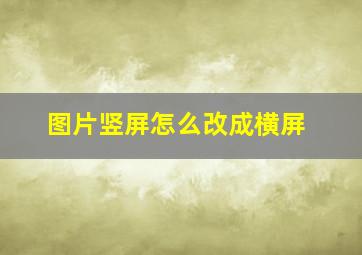 图片竖屏怎么改成横屏